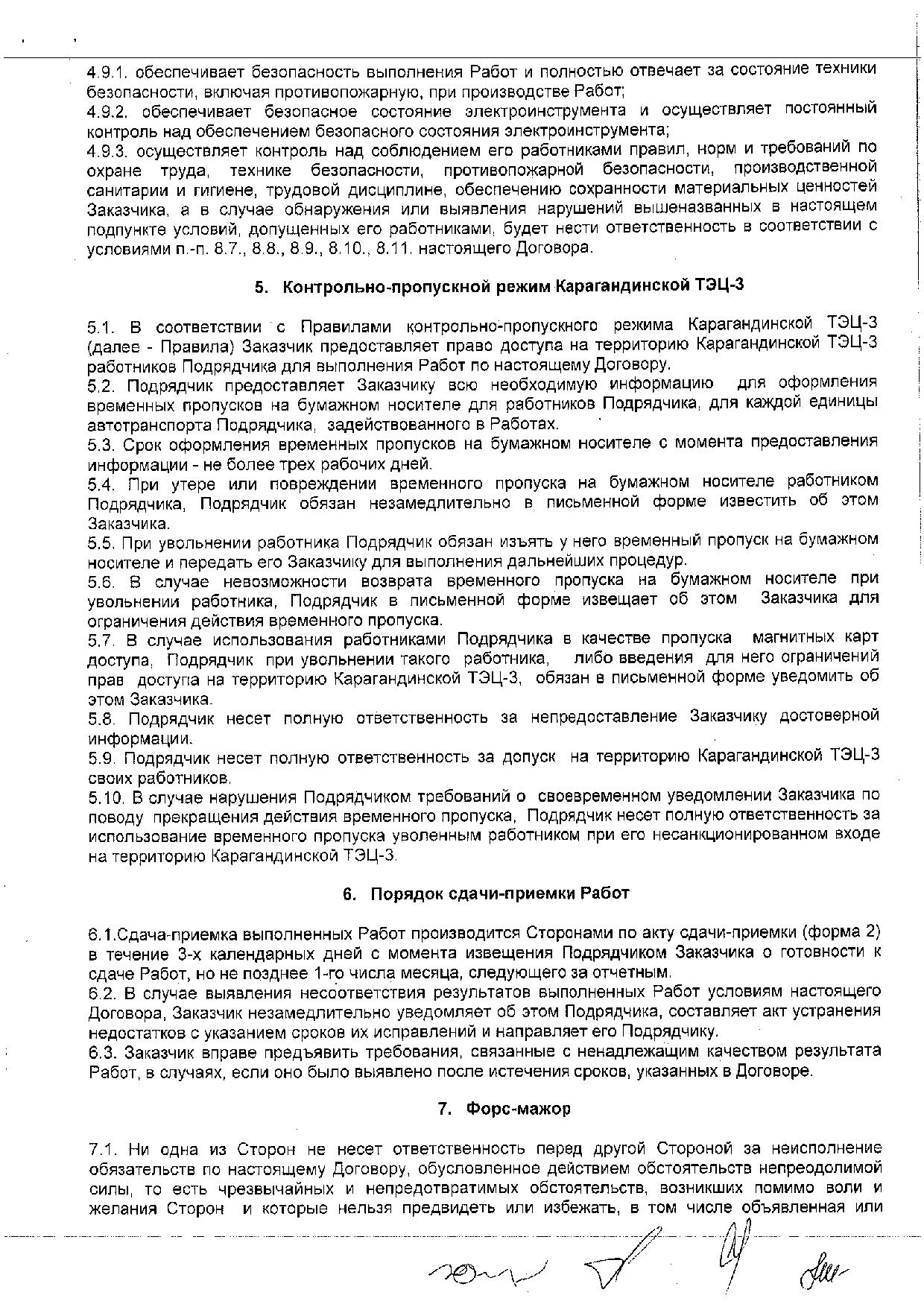 4.9.1. обеспечивает безопасность выполнения Работ и полностью отвечает за состояние техники безопасности, включая противопожарную, при производстве Работ;
4.9.2. обеспечивает безопасное состояние электроинструмента и осуществляет постоянный контроль над обеспечением безопасного состояния электроинструмента;
4.9.3. осуществляет контроль над соблюдением его работниками правил, норм и требований по охране труда, технике безопасности, противопожарной безопасности, производственной санитарии и гигиене, трудовой дисциплине, обеспечению сохранности материальных ценностей Заказчика, а в случае обнаружения или выявления нарушений вышеназванных в настоящем подпункте условий, допущенных его работниками, будет нести ответственность в соответствии с условиями п.-п. 8.7., 8.8., 8.9., 8.10., 8.11. настоящего Договора.

5. Контрольно-пропускной режим Карагандинской ТЭЦ-3

5.1. В соответствии с Правилами контрольно-пропускного режима Карагандинской ТЭЦ-3 (далее - Правила) Заказчик предоставляет право доступа на территорию Карагандинской ТЭЦ-3 работников Подрядчика для выполнения Работ по настоящему Договору.
5.2. Подрядчик предоставляет Заказчику всю необходимую информацию для оформления временных пропусков на бумажном носителе для работников Подрядчика, для каждой единицы автотранспорта Подрядчика, задействованного в Работах.
5.3. Срок оформления временных пропусков на бумажном носителе с момента предоставления информации - не более трех рабочих дней.
5.4. При утере или повреждении временного пропуска на бумажном носителе работником Подрядчика, Подрядчик обязан незамедлительно в письменной форме известить об этом Заказчика.
5.5. При увольнении работника Подрядчик обязан изъять у него временный пропуск на бумажном носителе и передать его Заказчику для выполнения дальнейших процедур.
5.6. В случае невозможности возврата временного пропуска на бумажном носителе при увольнении работника, Подрядчик в письменной форме извещает об этом Заказчика для ограничения действия временного пропуска.
5.7. В случае использования работниками Подрядчика в качестве пропуска магнитных карт доступа, Подрядчик при увольнении такого работника, либо введения для него ограничений прав доступа на территорию Карагандинской ТЭЦ-3, обязан в письменной форме уведомить об этом Заказчика.
5.8. Подрядчик несет полную ответственность за непредоставление Заказчику достоверной информации.
5.9. Подрядчик несет полную ответственность за допуск на территорию Карагандинской ТЭЦ-3 своих работников.
5.10. В случае нарушения Подрядчиком требований о своевременном уведомлении Заказчика по поводу прекращения действия временного пропуска, Подрядчик несет полную ответственность за использование временного пропуска уволенным работником при его несанкционированном входе на территорию Карагандинской ТЭЦ-3.

6. Порядок сдачи-приемки Работ

6.1.Сдача-приемка выполненных Работ производится Сторонами по акту сдачи-приемки (форма 2) в течение 3-х календарных дней с момента извещения Подрядчиком Заказчика о готовности к сдаче Работ, но не позднее 1-го числа месяца, следующего за отчетным.
6.2. В случае выявления несоответствия результатов выполненных Работ условиям настоящего Договора, Заказчик незамедлительно уведомляет об этом Подрядчика, составляет акт устранения недостатков с указанием сроков их исправлений и направляет его Подрядчику.
6.3. Заказчик вправе предъявить требования, связанные с ненадлежащим качеством результата Работ, в случаях, если оно было выявлено после истечения сроков, указанных в Договоре.

7. Форс-мажор

7.1. Ни одна из Сторон не несет ответственность перед другой Стороной за неисполнение обязательств по настоящему Договору, обусловленное действием обстоятельств непреодолимой силы, то есть чрезвычайных и непредотвратимых обстоятельств, возникших помимо воли и желания Сторон и которые нельзя предвидеть или избежать, в том числе объявленная или